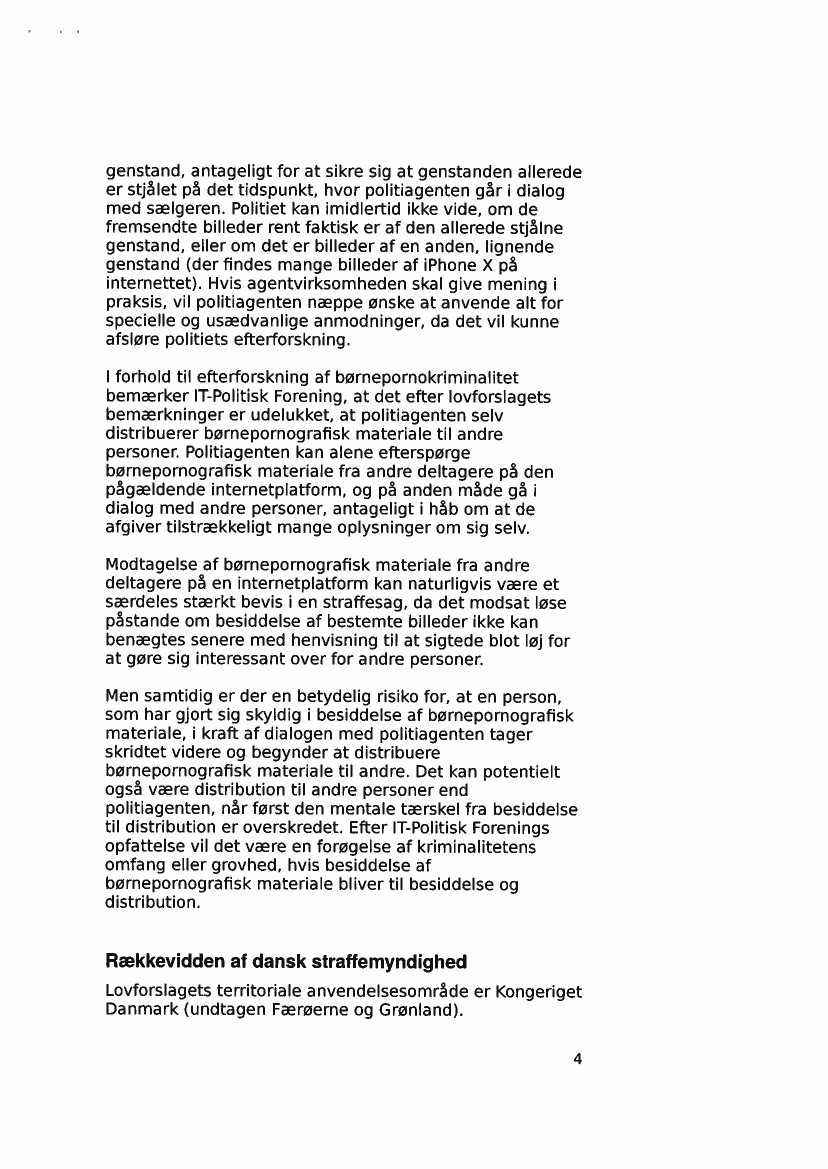 genstand, antageligt for at sikre sig at genstanden allerede er stjålet på det tidspunkt, hvor politiagenten går i dialog med sælgeren. Politiet kan imidlertid ikke vide, om de fremsendte billeder rent faktisk er af den allerede stjålne genstand, eller om det er billeder af en anden, lignende genstand (der findes mange billeder af iPhone X på internettet). Hvis agentvirksomheden skal give mening i praksis, vil politiagenten næppe ønske at anvende alt for specielle og usædvanlige anmodninger, da det vil kunne afsløre politiets efterforskning.

I forhold til efterforskning af børnepornokriminalitet bemærker IT-Politisk Forening, at det efter lovforslagets bemærkninger er udelukket, at politiagenten selv distribuerer børnepornografisk materiale til andre personer. Politiagenten kan alene efterspørge børnepornografisk materiale fra andre deltagere på den pågældende internetplatform, og på anden måde gå i dialog med andre personer, antageligt i håb om at de afgiver tilstrækkeligt mange oplysninger om sig selv.

Modtagelse af børnepornografisk materiale fra andre deltagere på en internetplatform kan naturligvis være et særdeles stærkt bevis i en straffesag, da det modsat løse påstande om besiddelse af bestemte billeder ikke kan benægtes senere med henvisning til at sigtede blot løj for at gøre sig interessant over for andre personer.

Men samtidig er der en betydelig risiko for, at en person, som har gjort sig skyldig i besiddelse af børnepornografisk materiale, i kraft af dialogen med politiagenten tager skridtet videre og begynder at distribuere børnepornografisk materiale til andre. Det kan potentielt også være distribution til andre personer end politiagenten, når først den mentale tærskel fra besiddelse til distribution er overskredet. Efter IT-Politisk Forenings opfattelse vil det være en forøgelse af kriminalitetens omfang eller grovhed, hvis besiddelse af børnepornografisk materiale bliver til besiddelse og distribution.

Rækkevidden af dansk straffemyndighed

Lovforslagets territoriale anvendelsesområde er Kongeriget Danmark (undtagen Færøerne og Grønland).

4